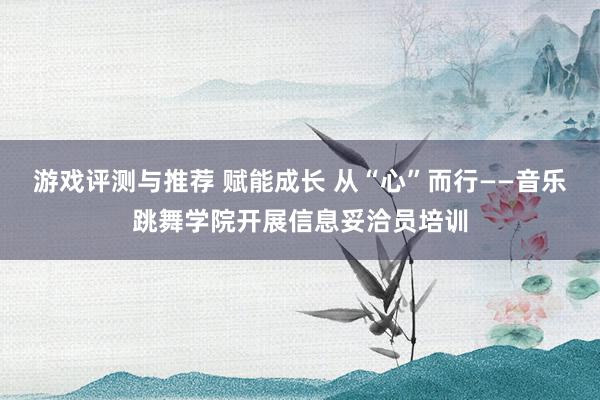 游戏评测与推荐 赋能成长 从“心”而行——音乐跳舞学院开展信息妥洽员培训